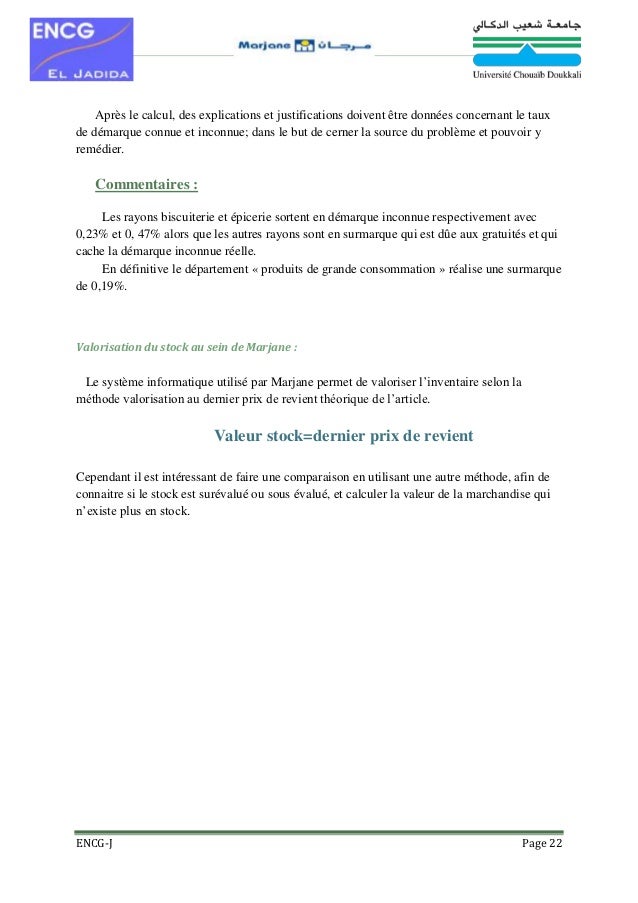 ENCG
EL JADIDA

Marjane مرجان

جامعة شعيب الدكالي
Université Chouaïb Doukkali

Après le calcul, des explications et justifications doivent être données concernant le taux de démarque connue et inconnue; dans le but de cerner la source du problème et pouvoir y remédier.

Commentaires :

Les rayons biscuiterie et épicerie sortent en démarque inconnue respectivement avec 0,23% et 0, 47% alors que les autres rayons sont en surmarque qui est dûe aux gratuités et qui cache la démarque inconnue réelle.

En définitive le département « produits de grande consommation » réalise une surmarque de 0,19%.

Valorisation du stock au sein de Marjane :

Le système informatique utilisé par Marjane permet de valoriser l'inventaire selon la méthode valorisation au dernier prix de revient théorique de l'article.

Valeur stock=dernier prix de revient

Cependant il est intéressant de faire une comparaison en utilisant une autre méthode, afin de connaitre si le stock est surévalué ou sous évalué, et calculer la valeur de la marchandise qui n'existe plus en stock.

ENCG-J

Page 22